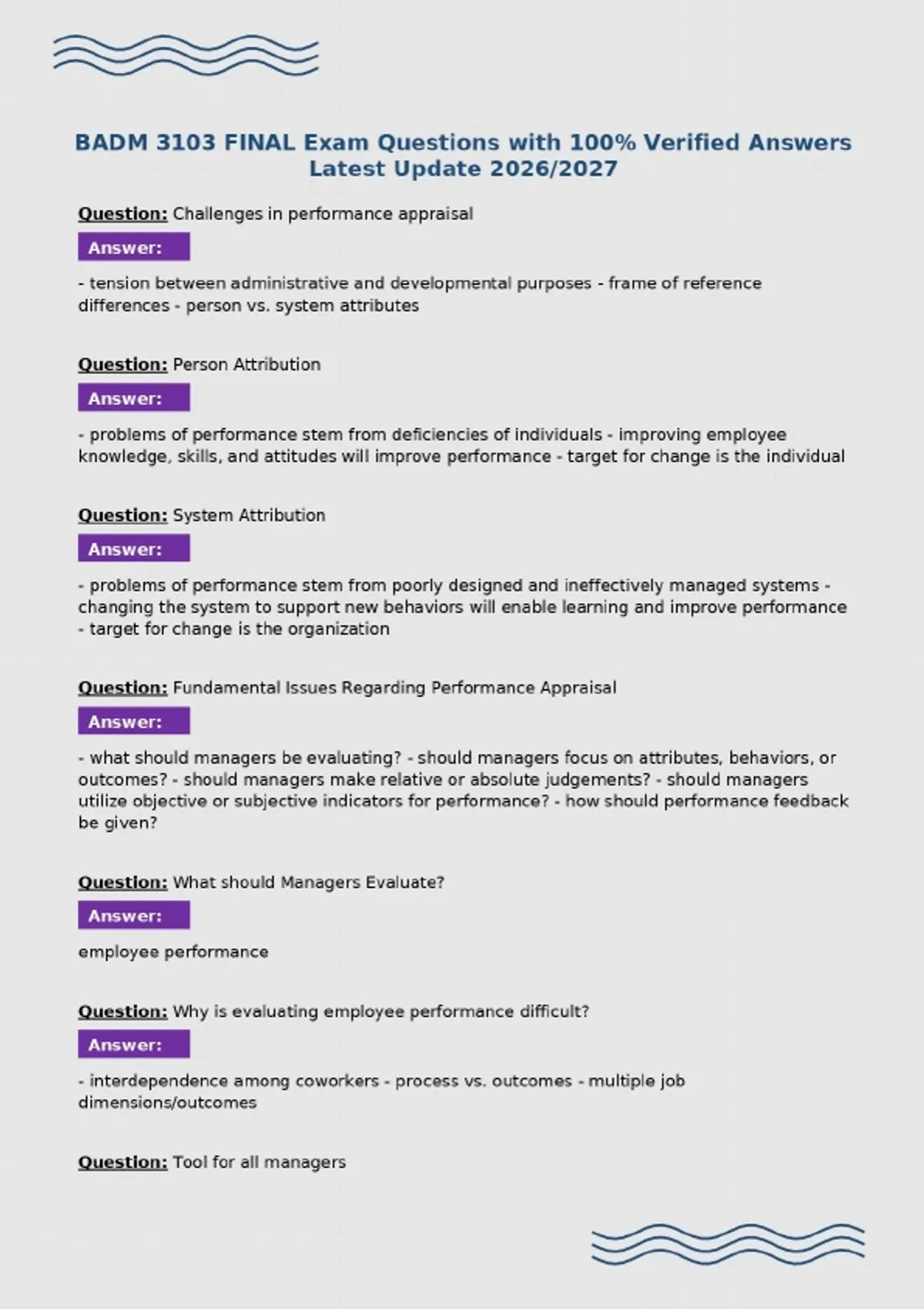 BADM 3103 FINAL Exam Questions with 100% Verified Answers Latest Update 2026/2027

Question: Challenges in performance appraisal

Answer:

- tension between administrative and developmental purposes - frame of reference differences - person vs. system attributes

Question: Person Attribution

Answer:

- problems of performance stem from deficiencies of individuals - improving employee knowledge, skills, and attitudes will improve performance - target for change is the individual

Question: System Attribution

Answer:

- problems of performance stem from poorly designed and ineffectively managed systems - changing the system to support new behaviors will enable learning and improve performance - target for change is the organization

Question: Fundamental Issues Regarding Performance Appraisal

Answer:

- what should managers be evaluating? - should managers focus on attributes, behaviors, or outcomes? - should managers make relative or absolute judgements? - should managers utilize objective or subjective indicators for performance? - how should performance feedback be given?

Question: What should Managers Evaluate?

Answer:

employee performance

Question: Why is evaluating employee performance difficult?

Answer:

- interdependence among coworkers - process vs. outcomes - multiple job dimensions/outcomes

Question: Tool for all managers